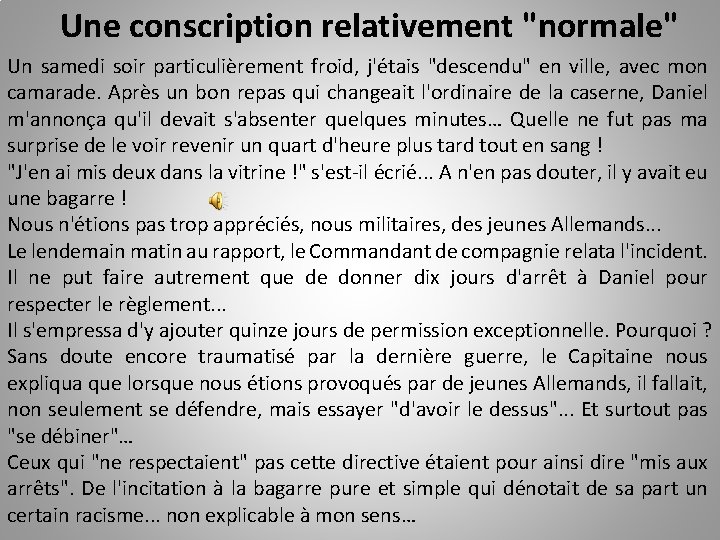 Une conscription relativement "normale"

Un samedi soir particulièrement froid, j'étais "descendu" en ville, avec mon camarade. Après un bon repas qui changeait l'ordinaire de la caserne, Daniel m'annonça qu'il devait s'absenter quelques minutes… Quelle ne fut pas ma surprise de le voir revenir un quart d'heure plus tard tout en sang !

"J'en ai mis deux dans la vitrine !" s'est-il écrié... A n'en pas douter, il y avait eu une bagarre !

Nous n'étions pas trop appréciés, nous militaires, des jeunes Allemands...

Le lendemain matin au rapport, le Commandant de compagnie relata l'incident. Il ne put faire autrement que de donner dix jours d'arrêt à Daniel pour respecter le règlement...

Il s'empressa d'y ajouter quinze jours de permission exceptionnelle. Pourquoi ? Sans doute encore traumatisé par la dernière guerre, le Capitaine nous expliqua que lorsque nous étions provoqués par de jeunes Allemands, il fallait, non seulement se défendre, mais essayer "d'avoir le dessus"... Et surtout pas "se débiner"…

Ceux qui "ne respectaient" pas cette directive étaient pour ainsi dire "mis aux arrêts". De l'incitation à la bagarre pure et simple qui dénotait de sa part un certain racisme... non explicable à mon sens…